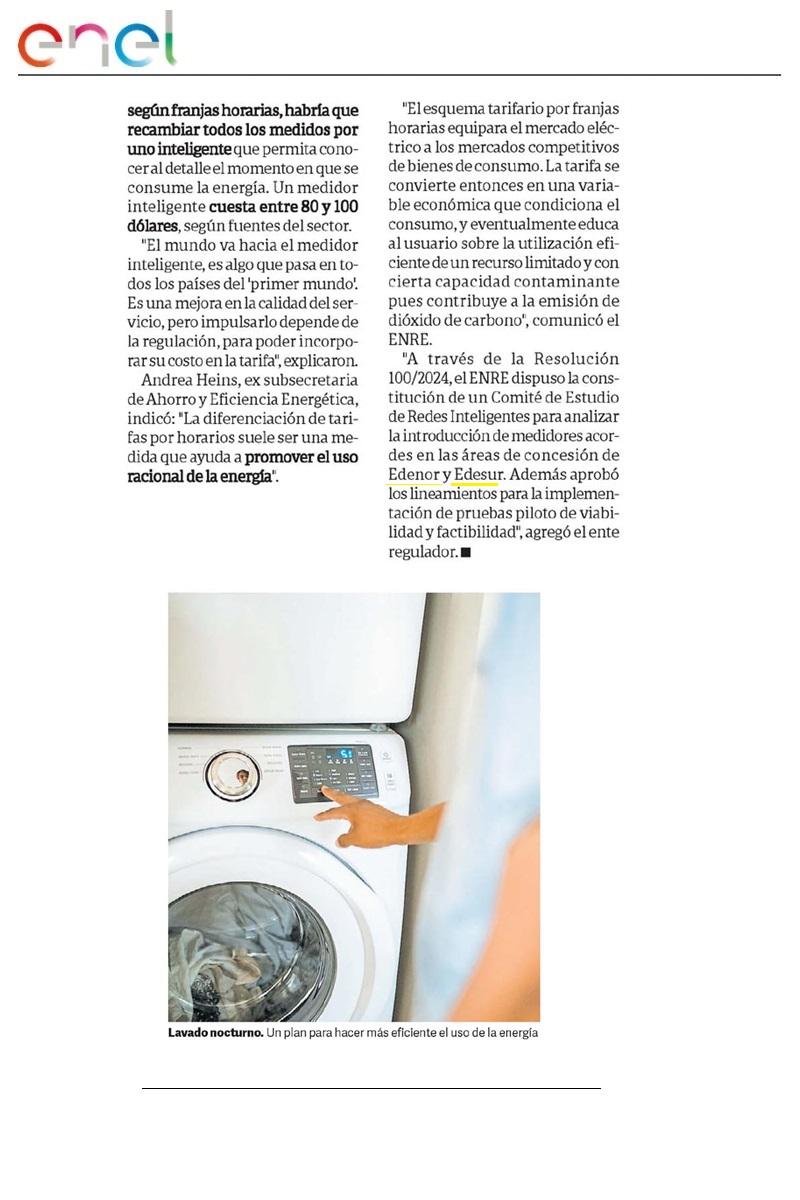 enel

según franjas horarias, habría que recambiar todos los medidos por uno inteligente que permita conocer al detalle el momento en que se consume la energía. Un medidor inteligente cuesta entre 80 y 100 dólares, según fuentes del sector.

"El mundo va hacia el medidor inteligente, es algo que pasa en todos los países del 'primer mundo'. Es una mejora en la calidad del servicio, pero impulsarlo depende de la regulación, para poder incorporar su costo en la tarifa", explicaron.

Andrea Heins, ex subsecretaria de Ahorro y Eficiencia Energética, indicó: "La diferenciación de tarifas por horarios suele ser una medida que ayuda a promover el uso racional de la energía".

"El esquema tarifario por franjas horarias equipara el mercado eléctrico a los mercados competitivos de bienes de consumo. La tarifa se convierte entonces en una variable económica que condiciona el consumo, y eventualmente educa al usuario sobre la utilización eficiente de un recurso limitado y con cierta capacidad contaminante pues contribuye a la emisión de dióxido de carbono", comunicó el ENRE.

"A través de la Resolución 100/2024, el ENRE dispuso la constitución de un Comité de Estudio de Redes Inteligentes para analizar la introducción de medidores acordes en las áreas de concesión de Edenor y Edesur. Además aprobó los lineamientos para la implementación de pruebas piloto de viabilidad y factibilidad", agregó el ente regulador. ■

Lavado nocturno. Un plan para hacer más eficiente el uso de la energía